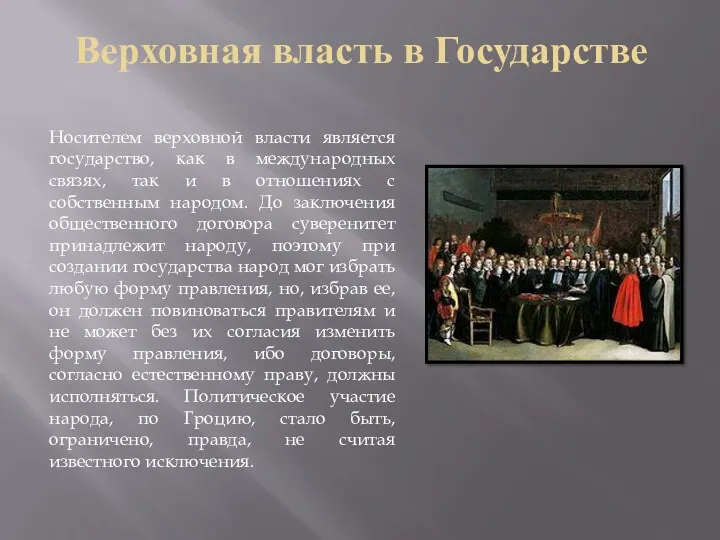 Верховная власть в Государстве

Носителем верховной власти является государство, как в международных связях, так и в отношениях с собственным народом. До заключения общественного договора суверенитет принадлежит народу, поэтому при создании государства народ мог избрать любую форму правления, но, избрав ее, он должен повиноваться правителям и не может без их согласия изменить форму правления, ибо договоры, согласно естественному праву, должны исполняться. Политическое участие народа, по Гроцию, стало быть, ограничено, правда, не считая известного исключения.